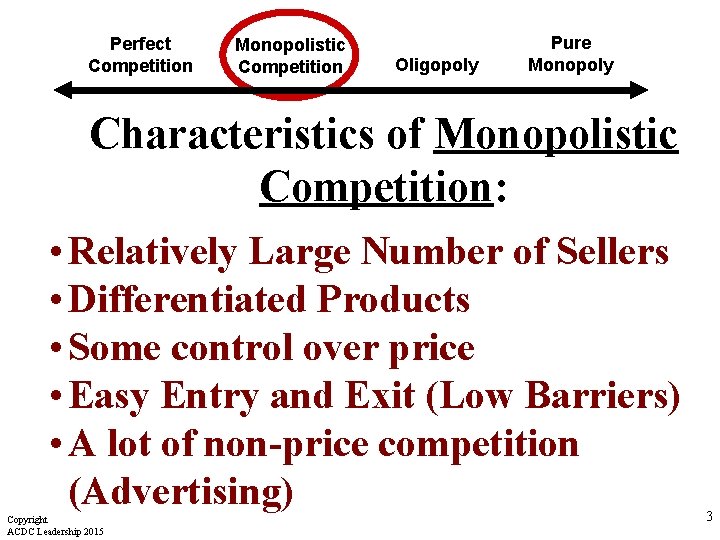 Perfect Competition

Monopolistic Competition

Oligopoly

Pure Monopoly

Characteristics of Monopolistic Competition:

• Relatively Large Number of Sellers
• Differentiated Products
• Some control over price
• Easy Entry and Exit (Low Barriers)
• A lot of non-price competition (Advertising)

Copyright
ACDC Leadership 2015

3